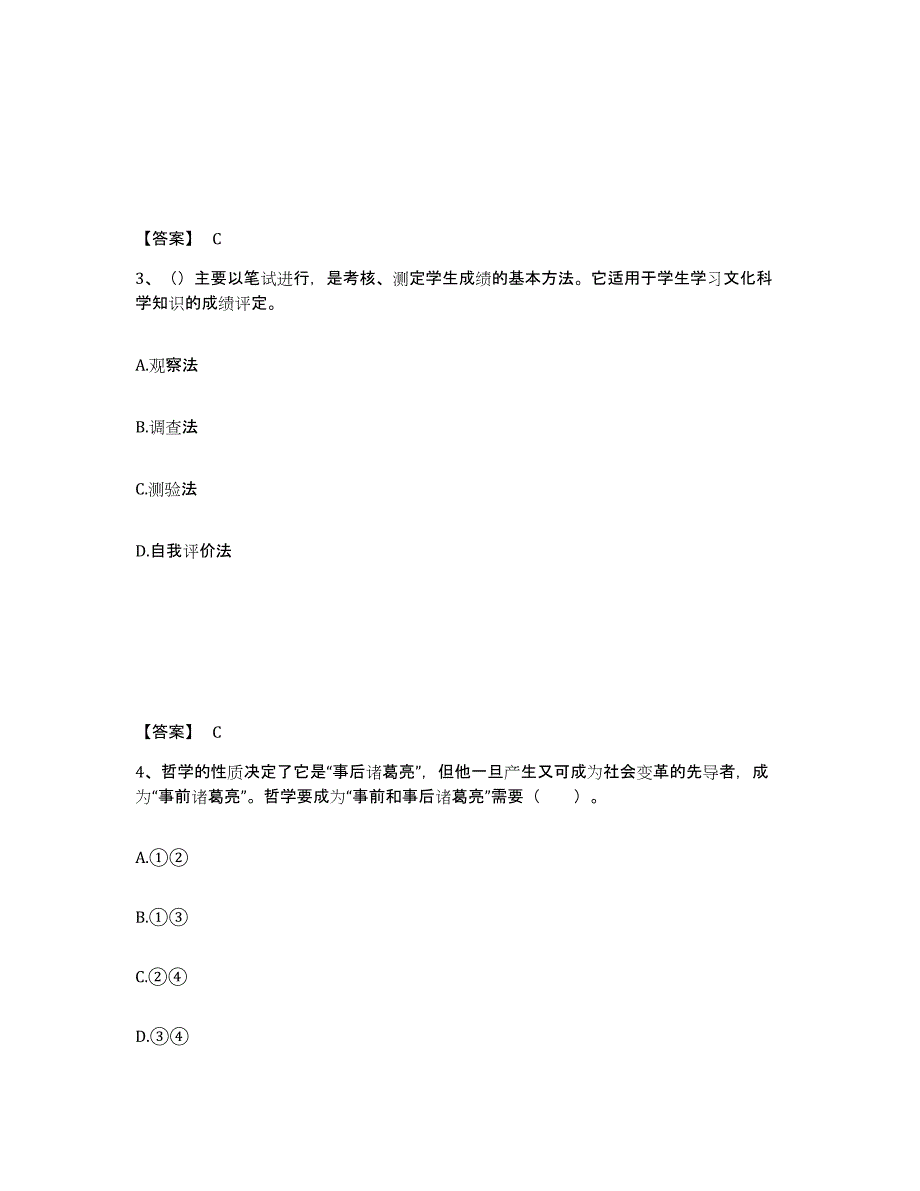 【答案】 C

3、（）主要以笔试进行，是考核、测定学生成绩的基本方法。它适用于学生学习文化科学知识的成绩评定。

A.观察法

B.调查法

C.测验法

D.自我评价法

【答案】 C

4、哲学的性质决定了它是“事后诸葛亮”，但他一旦产生又可成为社会变革的先导者，成为“事前诸葛亮”。哲学要成为“事前和事后诸葛亮”需要（　　）。

A.①②

B.①③

C.②④

D.③④